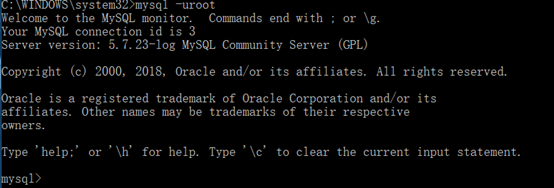 C:\WINDOWS\system32>mysql -uroot
Welcome to the MySQL monitor.  Commands end with ; or \g.
Your MySQL connection id is 3
Server version: 5.7.23-log MySQL Community Server (GPL)

Copyright (c) 2000, 2018, Oracle and/or its affiliates. All rights reserved.

Oracle is a registered trademark of Oracle Corporation and/or its affiliates. Other names may be trademarks of their respective owners.

Type 'help;' or '\h' for help. Type '\c' to clear the current input statement.

mysql>